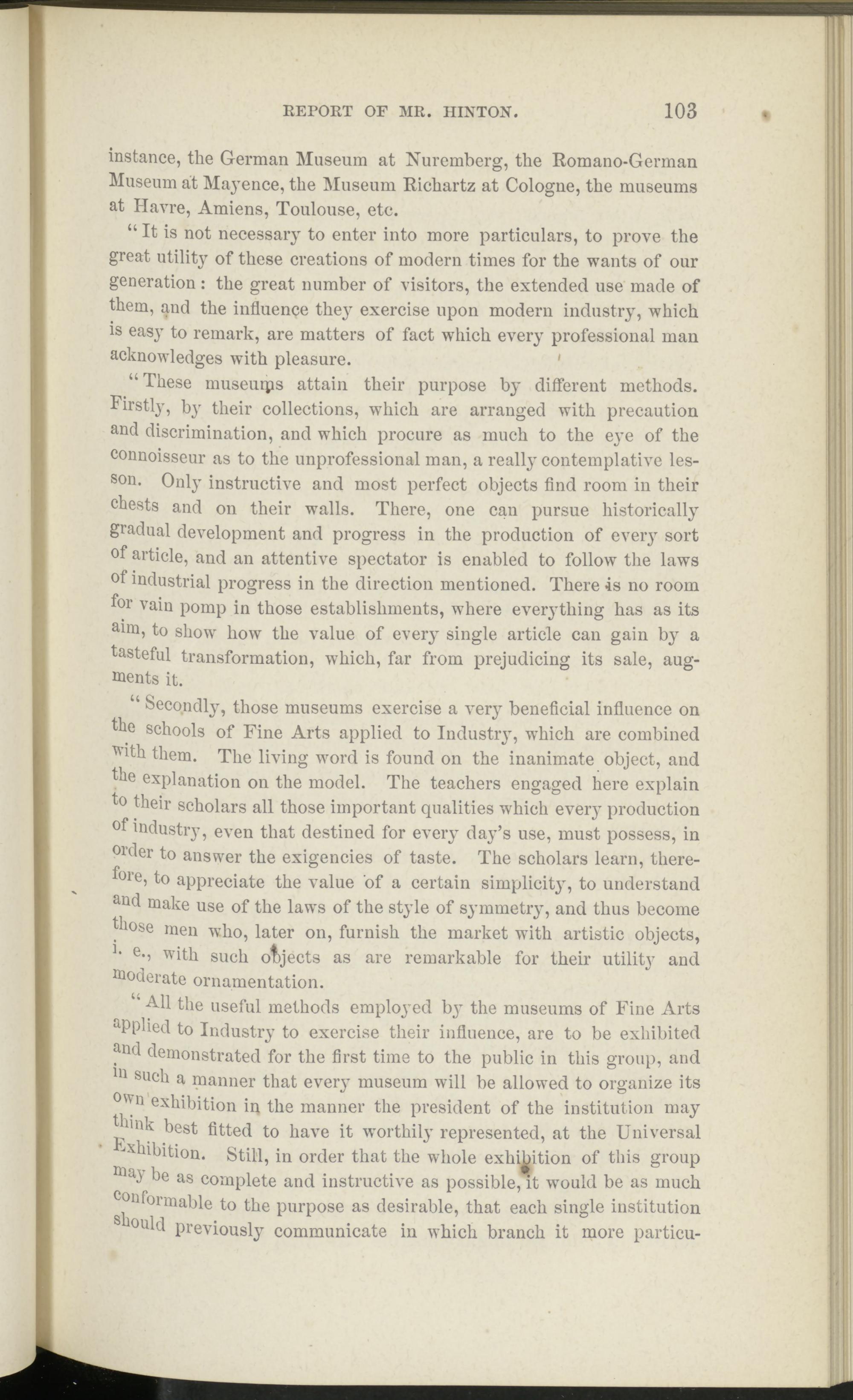 REPORT OF MR. HINTON. 103

instance, the German Museum at Nuremberg, the Romano-German Museum at Mayence, the Museum Richartz at Cologne, the museums at Havre, Amiens, Toulouse, etc.

"It is not necessary to enter into more particulars, to prove the great utility of these creations of modern times for the wants of our generation: the great number of visitors, the extended use made of them, and the influence they exercise upon modern industry, which is easy to remark, are matters of fact which every professional man acknowledges with pleasure.

"These museums attain their purpose by different methods. Firstly, by their collections, which are arranged with precaution and discrimination, and which procure as much to the eye of the connoisseur as to the unprofessional man, a really contemplative lesson. Only instructive and most perfect objects find room in their chests and on their walls. There, one can pursue historically gradual development and progress in the production of every sort of article, and an attentive spectator is enabled to follow the laws of industrial progress in the direction mentioned. There is no room for vain pomp in those establishments, where everything has as its aim, to show how the value of every single article can gain by a tasteful transformation, which, far from prejudicing its sale, augments it.

"Secondly, those museums exercise a very beneficial influence on the schools of Fine Arts applied to Industry, which are combined with them. The living word is found on the inanimate object, and the explanation on the model. The teachers engaged here explain to their scholars all those important qualities which every production of industry, even that destined for every day's use, must possess, in order to answer the exigencies of taste. The scholars learn, therefore, to appreciate the value of a certain simplicity, to understand and make use of the laws of the style of symmetry, and thus become those men who, later on, furnish the market with artistic objects, i. e., with such objects as are remarkable for their utility and moderate ornamentation.

"All the useful methods employed by the museums of Fine Arts applied to Industry to exercise their influence, are to be exhibited and demonstrated for the first time to the public in this group, and in such a manner that every museum will be allowed to organize its own exhibition in the manner the president of the institution may think best fitted to have it worthily represented, at the Universal Exhibition. Still, in order that the whole exhibition of this group may be as complete and instructive as possible, it would be as much conformable to the purpose as desirable, that each single institution should previously communicate in which branch it more particu-